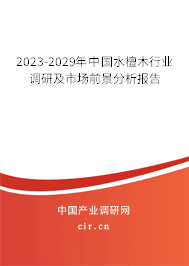 2023-2029年中国水檀木行业调研及市场前景分析报告

中国产业调研网
cir.cn